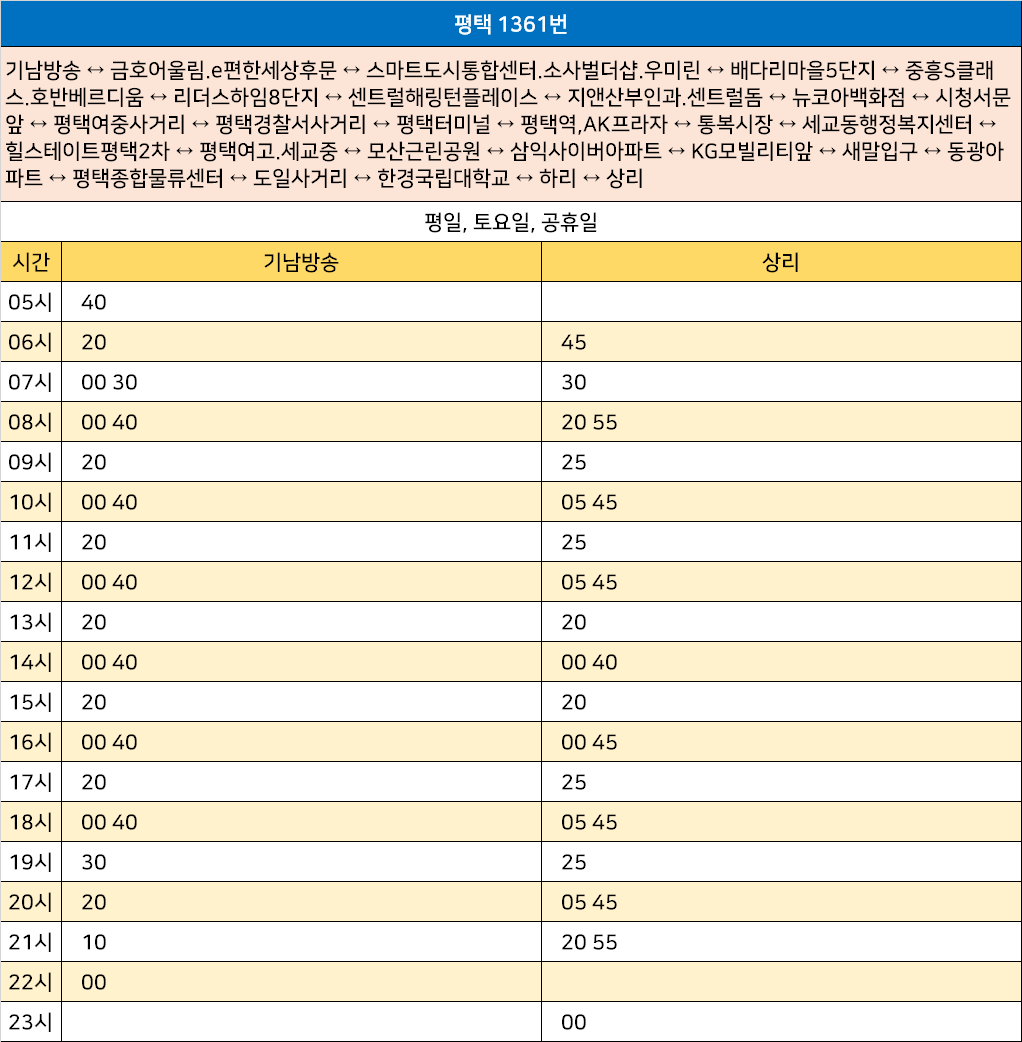 평택 1361번

기남방송 ↔ 금호어울림.e편한세상후문 ↔ 스마트도시통합센터.소사벌더샵.우미린 ↔ 배다리마을5단지 ↔ 중흥S클래스.호반베르디움 ↔ 리더스하임8단지 ↔ 센트럴해링턴플레이스 ↔ 지앤산부인과.센트럴돔 ↔ 뉴코아백화점 ↔ 시청서문앞 ↔ 평택여중사거리 ↔ 평택경찰서사거리 ↔ 평택터미널 ↔ 평택역,AK프라자 ↔ 통복시장 ↔ 세교동행정복지센터 ↔ 힐스테이트평택2차 ↔ 평택여고.세교중 ↔ 모산근린공원 ↔ 삼익사이버아파트 ↔ KG모빌리티앞 ↔ 새말입구 ↔ 동광아파트 ↔ 평택종합물류센터 ↔ 도일사거리 ↔ 한경국립대학교 ↔ 하리 ↔ 상리

평일, 토요일, 공휴일

| 시간 | 기남방송 | 상리 |
|---|---|---|
| 05시 | 40 | |
| 06시 | 20 | 45 |
| 07시 | 00 30 | 30 |
| 08시 | 00 40 | 20 55 |
| 09시 | 20 | 25 |
| 10시 | 00 40 | 05 45 |
| 11시 | 20 | 25 |
| 12시 | 00 40 | 05 45 |
| 13시 | 20 | 20 |
| 14시 | 00 40 | 00 40 |
| 15시 | 20 | 20 |
| 16시 | 00 40 | 00 45 |
| 17시 | 20 | 25 |
| 18시 | 00 40 | 05 45 |
| 19시 | 30 | 25 |
| 20시 | 20 | 05 45 |
| 21시 | 10 | 20 55 |
| 22시 | 00 | |
| 23시 | | 00 |